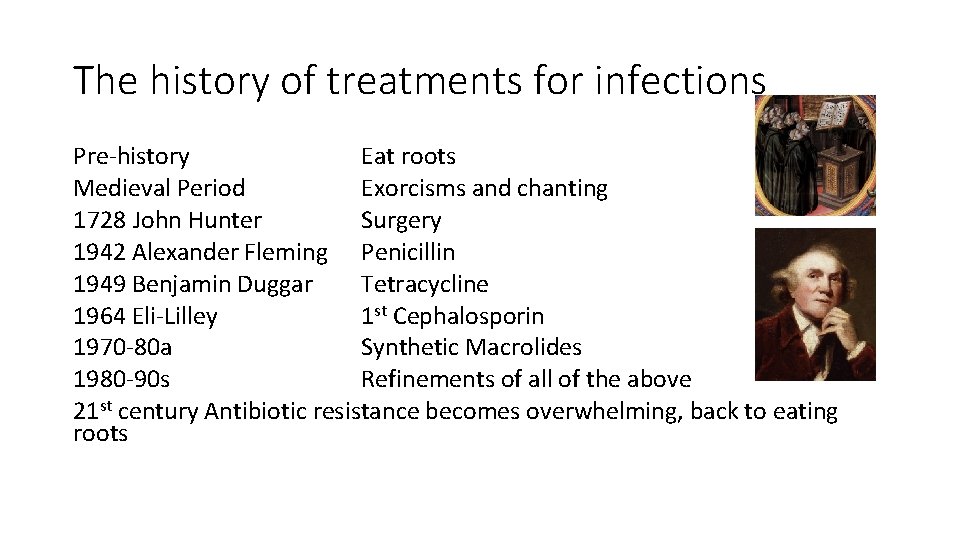 The history of treatments for infections

| | |
|---|---|
| Pre-history | Eat roots |
| Medieval Period | Exorcisms and chanting |
| 1728 John Hunter | Surgery |
| 1942 Alexander Fleming | Penicillin |
| 1949 Benjamin Duggar | Tetracycline |
| 1964 Eli-Lilley | 1$^{st}$ Cephalosporin |
| 1970-80a | Synthetic Macrolides |
| 1980-90s | Refinements of all of the above |

21$^{st}$ century Antibiotic resistance becomes overwhelming, back to eating roots